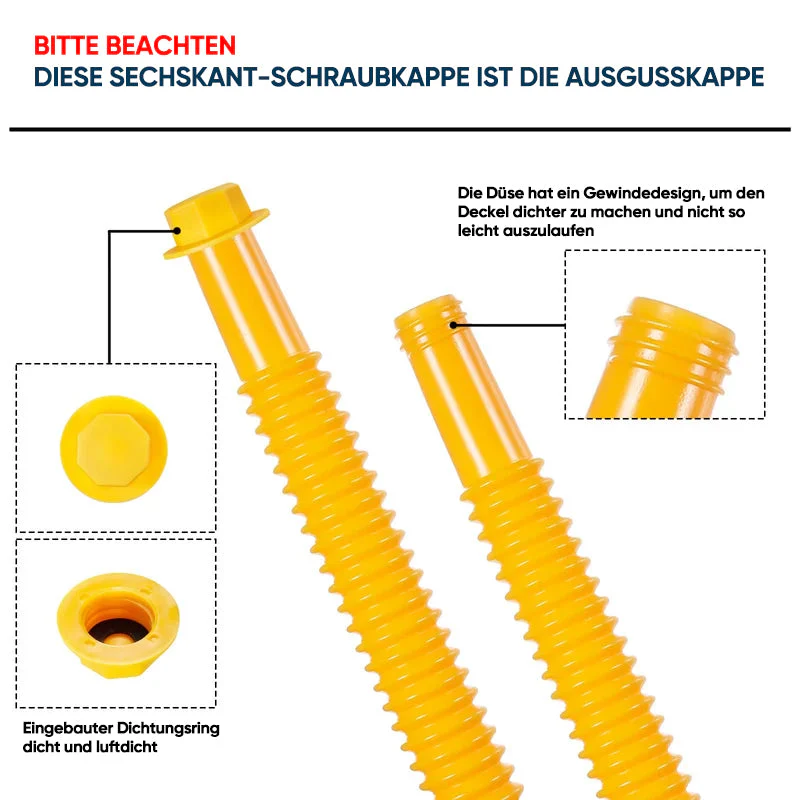 BITTE BEACHTEN
DIESE SECHSKANT-SCHRAUBKAPPE IST DIE AUSGUSSKAPPE

Die Düse hat ein Gewindedesign, um den Deckel dichter zu machen und nicht so leicht auszulaufen

Eingebauter Dichtungsring dicht und luftdicht